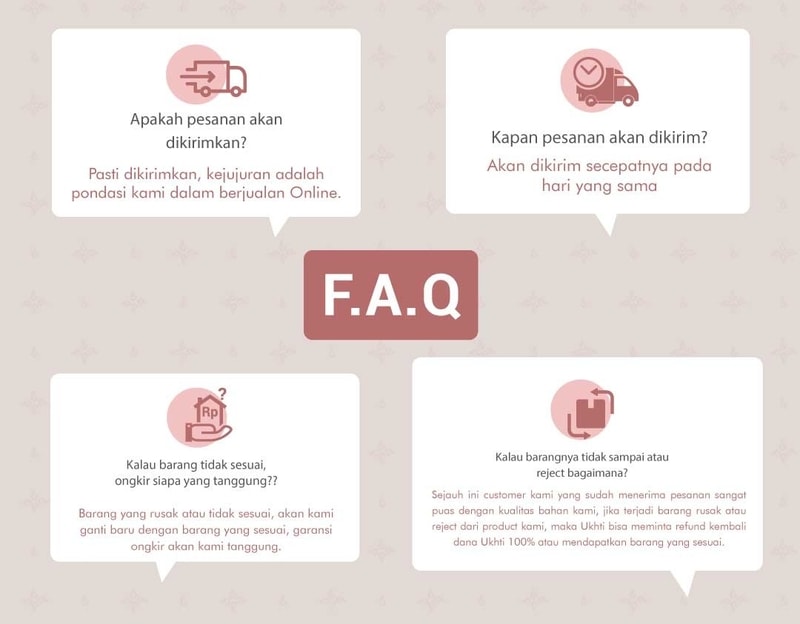 Apakah pesanan akan dikirimkan?

Pasti dikirimkan, kejujuran adalah pondasi kami dalam berjualan Online.

Kapan pesanan akan dikirim?

Akan dikirim secepatnya pada hari yang sama

F.A.Q

Rp ?

Kalau barang tidak sesuai, ongkir siapa yang tanggung??

Barang yang rusak atau tidak sesuai, akan kami ganti baru dengan barang yang sesuai, garansi ongkir akan kami tanggung.

Kalau barangnya tidak sampai atau reject bagaimana?

Sejauh ini customer kami yang sudah menerima pesanan sangat puas dengan kualitas bahan kami, jika terjadi barang rusak atau reject dari product kami, maka Ukhti bisa meminta refund kembali dana Ukhti 100% atau mendapatkan barang yang sesuai.